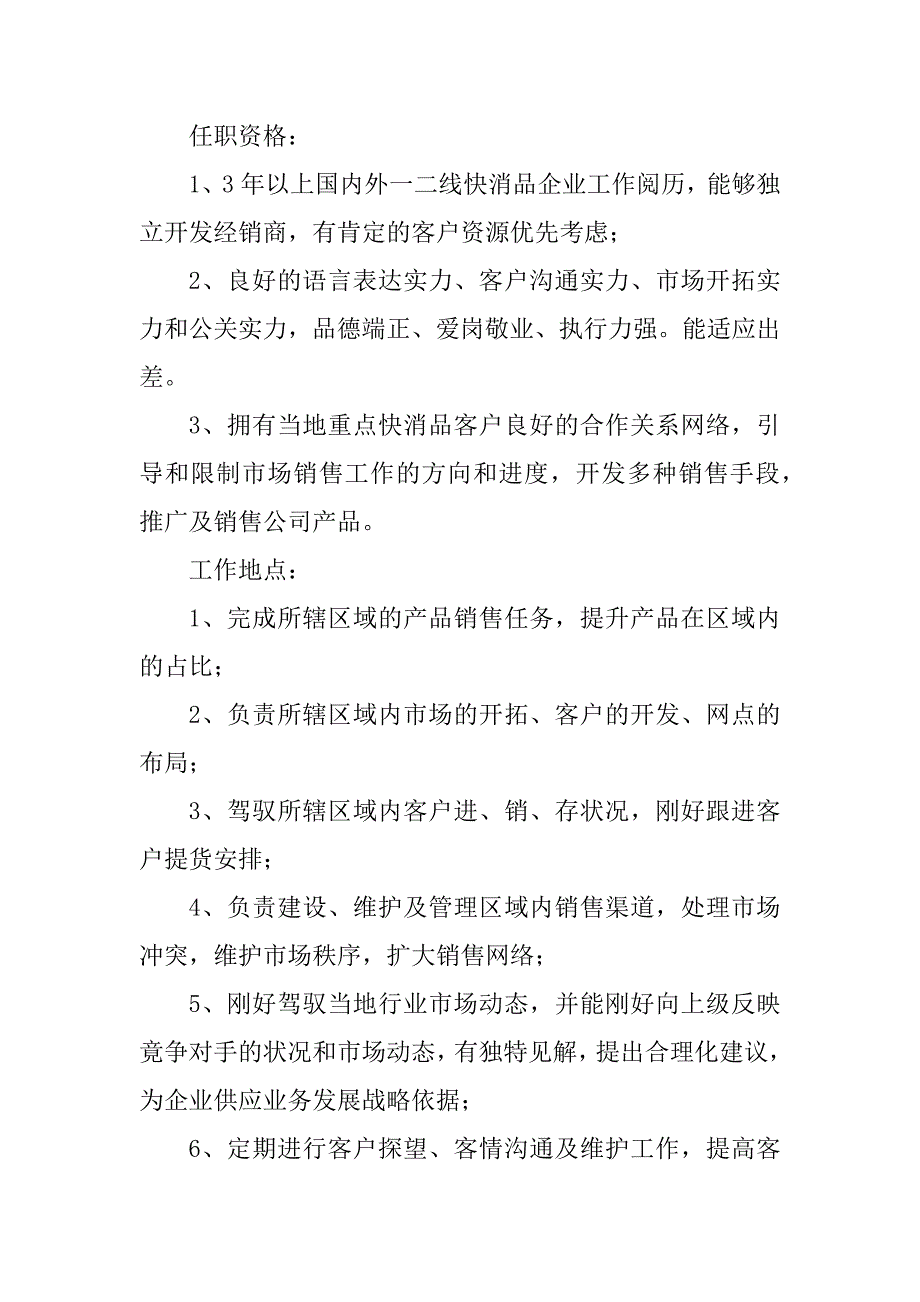 任职资格：

1、3年以上国内外一二线快消品企业工作阅历，能够独立开发经销商，有肯定的客户资源优先考虑；

2、良好的语言表达实力、客户沟通实力、市场开拓实力和公关实力，品德端正、爱岗敬业、执行力强。能适应出差。

3、拥有当地重点快消品客户良好的合作关系网络，引导和限制市场销售工作的方向和进度，开发多种销售手段，推广及销售公司产品。

工作地点：

1、完成所辖区域的产品销售任务，提升产品在区域内的占比；

2、负责所辖区域内市场的开拓、客户的开发、网点的布局；

3、驾驭所辖区域内客户进、销、存状况，刚好跟进客户提货安排；

4、负责建设、维护及管理区域内销售渠道，处理市场冲突，维护市场秩序，扩大销售网络；

5、刚好驾驭当地行业市场动态，并能刚好向上级反映竞争对手的状况和市场动态，有独特见解，提出合理化建议，为企业供应业务发展战略依据；

6、定期进行客户探望、客情沟通及维护工作，提高客